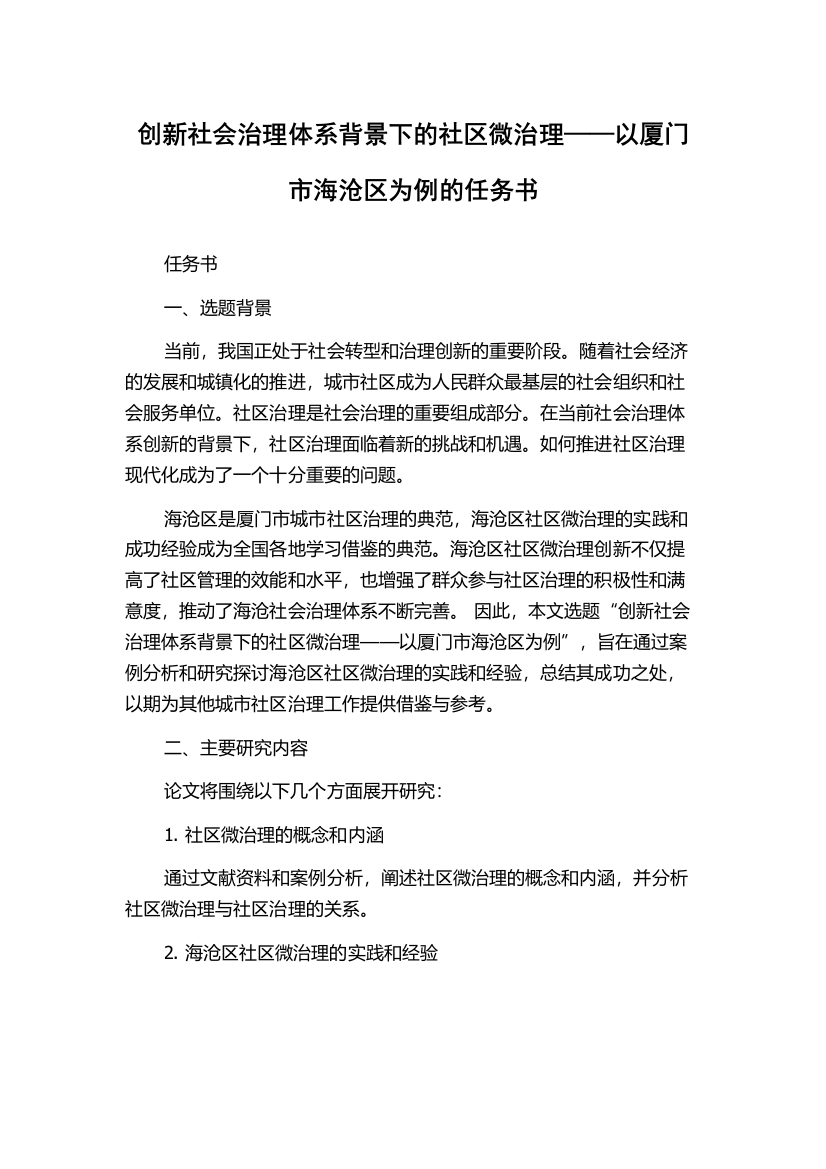 创新社会治理体系背景下的社区微治理——以厦门市海沧区为例的任务书

任务书

一、选题背景

当前，我国正处于社会转型和治理创新的重要阶段。随着社会经济的发展和城镇化的推进，城市社区成为人民群众最基层的社会组织和社会服务单位。社区治理是社会治理的重要组成部分。在当前社会治理体系创新的背景下，社区治理面临着新的挑战和机遇。如何推进社区治理现代化成为了一个十分重要的问题。

海沧区是厦门市城市社区治理的典范，海沧区社区微治理的实践和成功经验成为全国各地学习借鉴的典范。海沧区社区微治理创新不仅提高了社区管理的效能和水平，也增强了群众参与社区治理的积极性和满意度，推动了海沧社会治理体系不断完善。 因此，本文选题“创新社会治理体系背景下的社区微治理——以厦门市海沧区为例”，旨在通过案例分析和研究探讨海沧区社区微治理的实践和经验，总结其成功之处，以期为其他城市社区治理工作提供借鉴与参考。

二、主要研究内容

论文将围绕以下几个方面展开研究：

1. 社区微治理的概念和内涵

通过文献资料和案例分析，阐述社区微治理的概念和内涵，并分析社区微治理与社区治理的关系。

2. 海沧区社区微治理的实践和经验